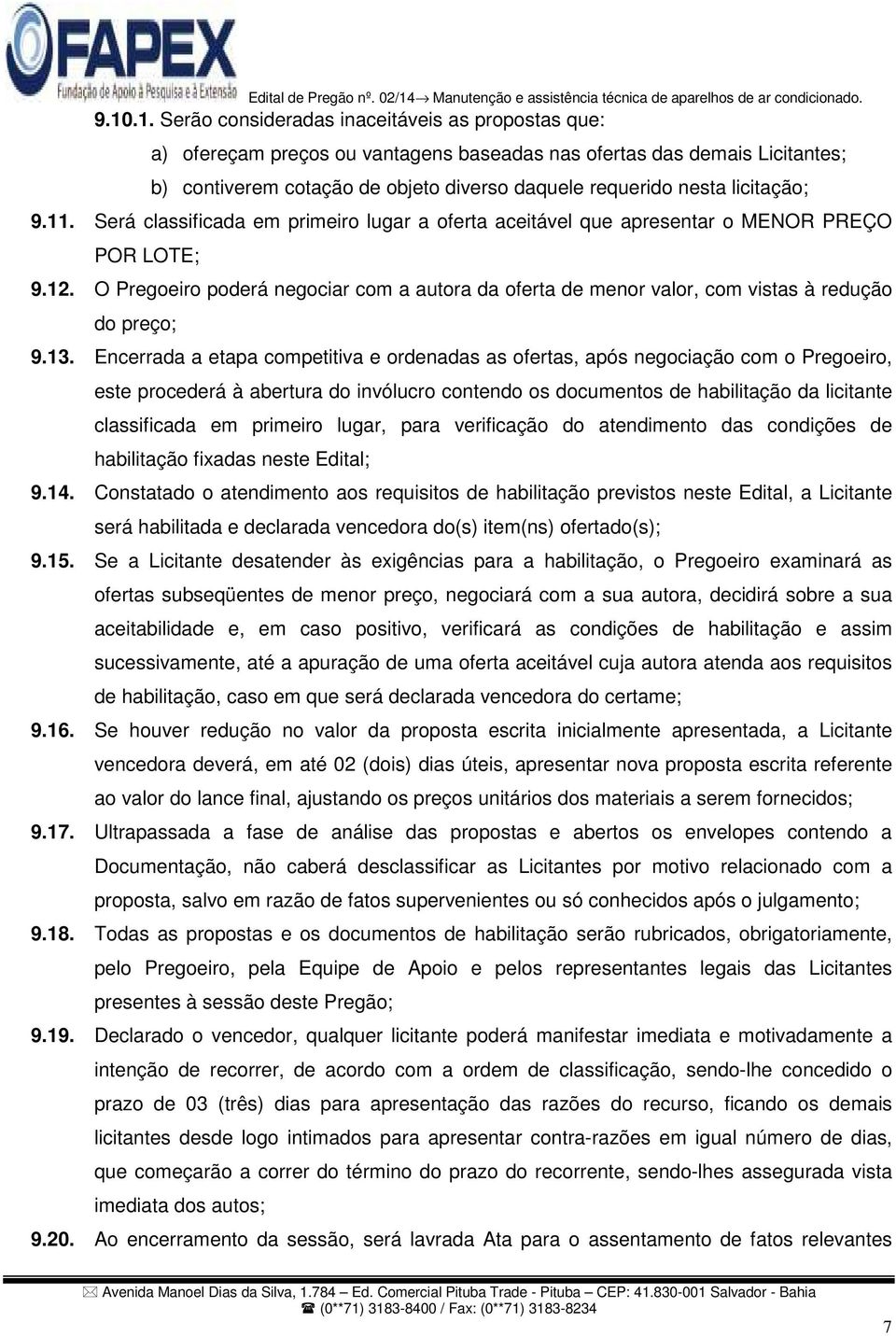 FAPEX
Fundação de Apoio à Pesquisa e à Extensão

Edital de Pregão nº. 02/14→ Manutenção e assistência técnica de aparelhos de ar condicionado.

9.10.1. Serão consideradas inaceitáveis as propostas que:

a) ofereçam preços ou vantagens baseadas nas ofertas das demais Licitantes;

b) contiverem cotação de objeto diverso daquele requerido nesta licitação;

9.11. Será classificada em primeiro lugar a oferta aceitável que apresentar o MENOR PREÇO POR LOTE;

9.12. O Pregoeiro poderá negociar com a autora da oferta de menor valor, com vistas à redução do preço;

9.13. Encerrada a etapa competitiva e ordenadas as ofertas, após negociação com o Pregoeiro, este procederá à abertura do invólucro contendo os documentos de habilitação da licitante classificada em primeiro lugar, para verificação do atendimento das condições de habilitação fixadas neste Edital;

9.14. Constatado o atendimento aos requisitos de habilitação previstos neste Edital, a Licitante será habilitada e declarada vencedora do(s) item(ns) ofertado(s);

9.15. Se a Licitante desatender às exigências para a habilitação, o Pregoeiro examinará as ofertas subseqüentes de menor preço, negociará com a sua autora, decidirá sobre a sua aceitabilidade e, em caso positivo, verificará as condições de habilitação e assim sucessivamente, até a apuração de uma oferta aceitável cuja autora atenda aos requisitos de habilitação, caso em que será declarada vencedora do certame;

9.16. Se houver redução no valor da proposta escrita inicialmente apresentada, a Licitante vencedora deverá, em até 02 (dois) dias úteis, apresentar nova proposta escrita referente ao valor do lance final, ajustando os preços unitários dos materiais a serem fornecidos;

9.17. Ultrapassada a fase de análise das propostas e abertos os envelopes contendo a Documentação, não caberá desclassificar as Licitantes por motivo relacionado com a proposta, salvo em razão de fatos supervenientes ou só conhecidos após o julgamento;

9.18. Todas as propostas e os documentos de habilitação serão rubricados, obrigatoriamente, pelo Pregoeiro, pela Equipe de Apoio e pelos representantes legais das Licitantes presentes à sessão deste Pregão;

9.19. Declarado o vencedor, qualquer licitante poderá manifestar imediata e motivadamente a intenção de recorrer, de acordo com a ordem de classificação, sendo-lhe concedido o prazo de 03 (três) dias para apresentação das razões do recurso, ficando os demais licitantes desde logo intimados para apresentar contra-razões em igual número de dias, que começarão a correr do término do prazo do recorrente, sendo-lhes assegurada vista imediata dos autos;

9.20. Ao encerramento da sessão, será lavrada Ata para o assentamento de fatos relevantes

Avenida Manoel Dias da Silva, 1.784 – Ed. Comercial Pituba Trade - Pituba – CEP: 41.830-001 Salvador - Bahia
(0**71) 3183-8400 / Fax: (0**71) 3183-8234

7